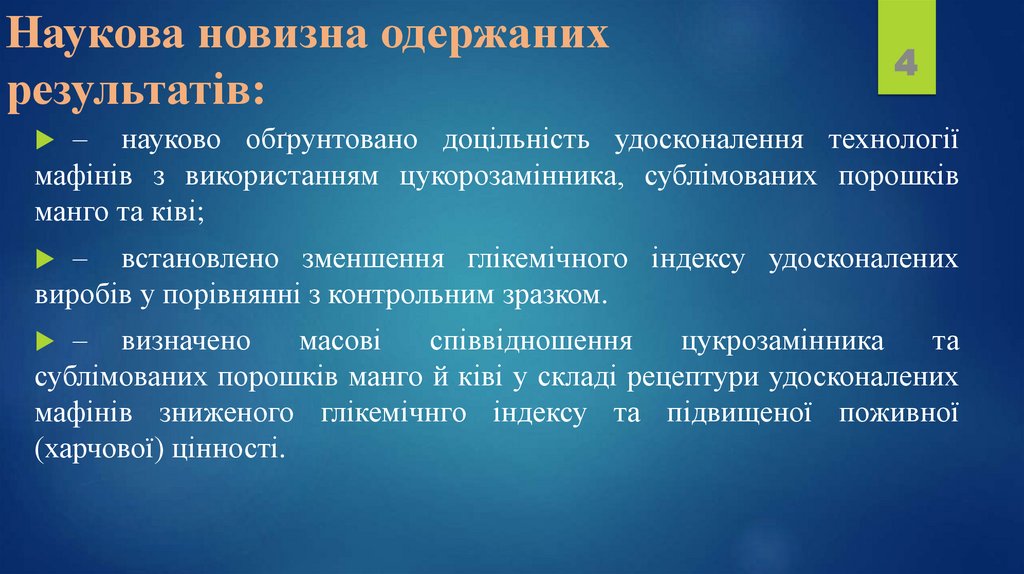 Наукова новизна одержаних результатів:

4

– науково обґрунтовано доцільність удосконалення технології мафінів з використанням цукорозамінника, сублімованих порошків манго та ківі;

– встановлено зменшення глікемічного індексу удосконалених виробів у порівнянні з контрольним зразком.

– визначено масові співвідношення цукрозамінника та сублімованих порошків манго й ківі у складі рецептури удосконалених мафінів зниженого глікемічнго індексу та підвищеної поживної (харчової) цінності.